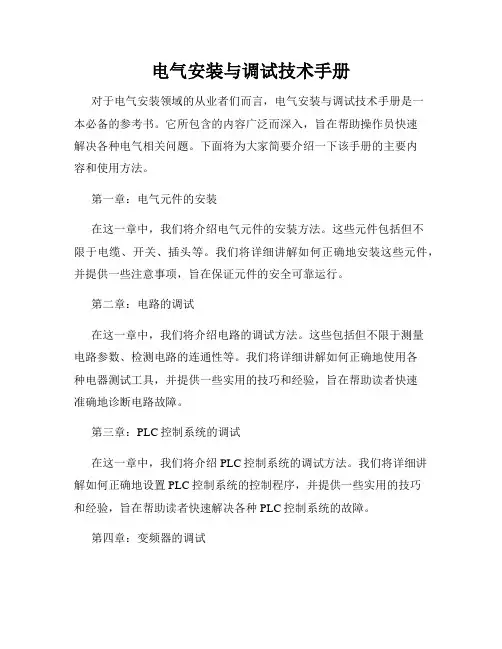 电气安装与调试技术手册

对于电气安装领域的从业者们而言，电气安装与调试技术手册是一本必备的参考书。它所包含的内容广泛而深入，旨在帮助操作员快速解决各种电气相关问题。下面将为大家简要介绍一下该手册的主要内容和使用方法。

第一章：电气元件的安装

在这一章中，我们将介绍电气元件的安装方法。这些元件包括但不限于电缆、开关、插头等。我们将详细讲解如何正确地安装这些元件，并提供一些注意事项，旨在保证元件的安全可靠运行。

第二章：电路的调试

在这一章中，我们将介绍电路的调试方法。这些包括但不限于测量电路参数、检测电路的连通性等。我们将详细讲解如何正确地使用各种电器测试工具，并提供一些实用的技巧和经验，旨在帮助读者快速准确地诊断电路故障。

第三章：PLC 控制系统的调试

在这一章中，我们将介绍 PLC 控制系统的调试方法。我们将详细讲解如何正确地设置 PLC 控制系统的控制程序，并提供一些实用的技巧和经验，旨在帮助读者快速解决各种 PLC 控制系统的故障。

第四章：变频器的调试